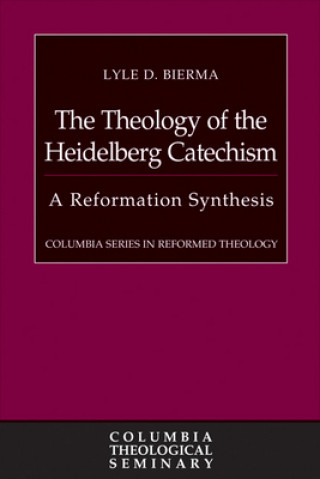 LYLE D. BIERMA

The Theology of the Heidelberg Catechism

A Reformation Synthesis

COLUMBIA SERIES IN REFORMED THEOLOGY

COLUMBIA THEOLOGICAL SEMINARY